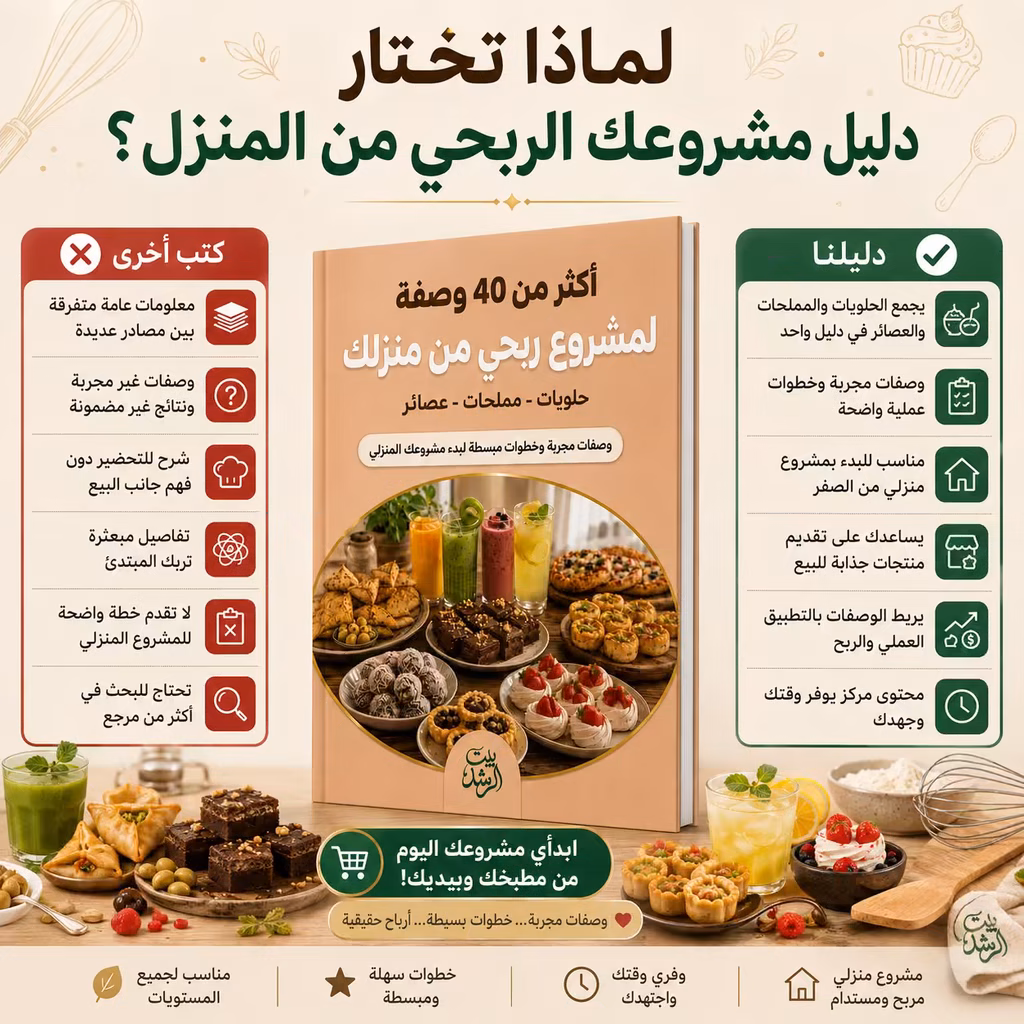 لماذا تختار
دليل مشروعك الربحي من المنزل؟

دليلنا
يجمع الحلويات والمملحات والعصائر في دليل واحد
وصفات مجربة وخطوات عملية واضحة
مناسب للبدء بمشروع منزلي من الصفر
يساعدك على تقديم منتجات جذابة للبيع
يربط الوصفات بالتطبيق العملي والربح
محتوى مركز يوفر وقتك وجهدك

أكثر من 40 وصفة
لمشروع ربحي من منزلك
حلويات - مملحات - عصائر
وصفات مجربة وخطوات مبسطة لبدء مشروعك المنزلي
بيت الرشد

كتب أخرى
معلومات عامة متفرقة بين مصادر عديدة
وصفات غير مجربة ونتائج غير مضمونة
شرح للتحضير دون فهم جانب البيع
تفاصيل مبعثرة تربك المبتدئ
لا تقدم خطة واضحة للمشروع المنزلي
تحتاج للبحث في أكثر من مرجع

ابدأي مشروعك اليوم من مطبخك وبيديك!
وصفات مجربة... خطوات بسيطة... أرباح حقيقية

بيت الرشد

مشروع منزلي مربح ومستدام
وفري وقتك واجتهدك
خطوات سهلة ومبسطة
مناسب لجميع المستويات